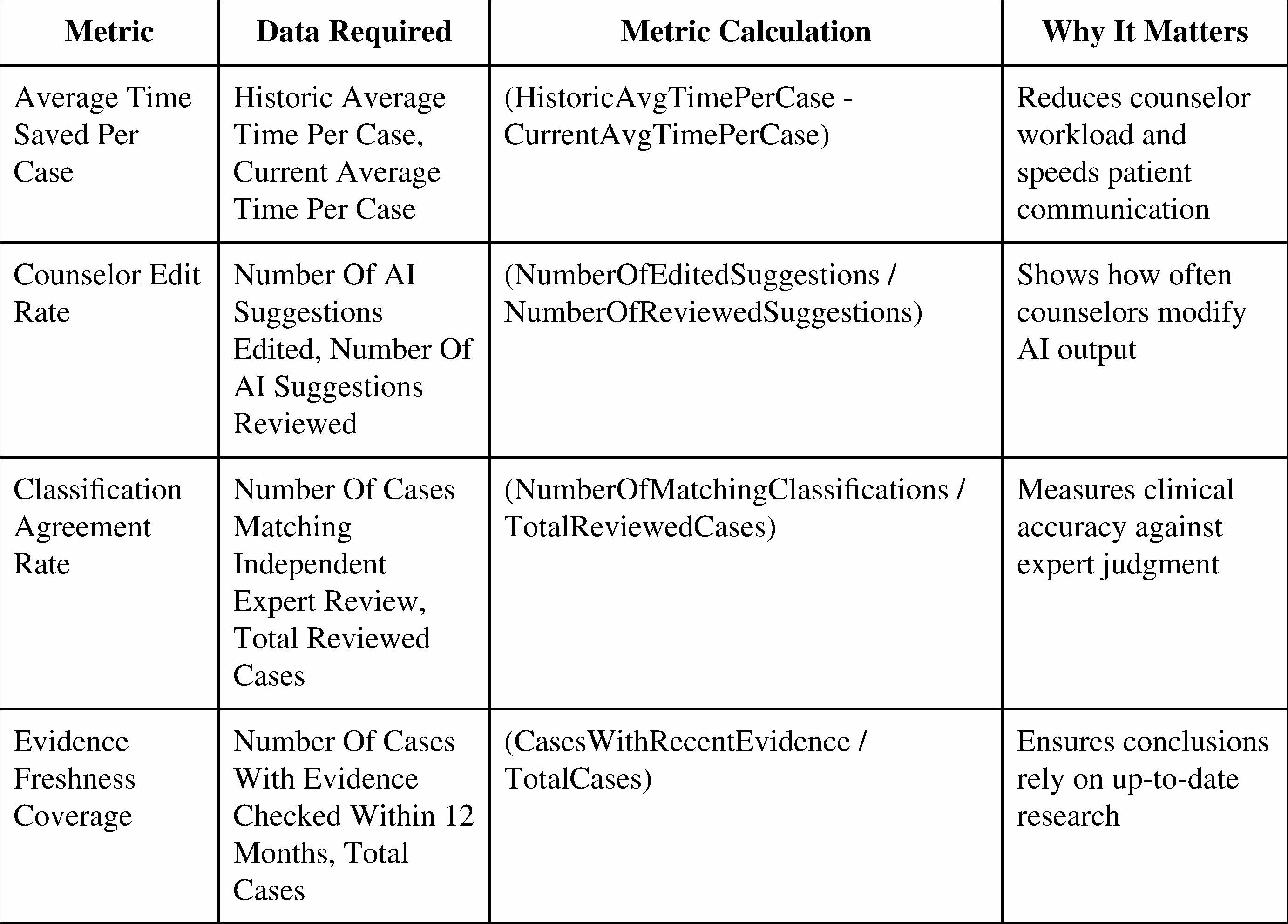 | Metric | Data Required | Metric Calculation | Why It Matters |
|---|---|---|---|
| Average Time Saved Per Case | Historic Average Time Per Case, Current Average Time Per Case | (HistoricAvgTimePerCase - CurrentAvgTimePerCase) | Reduces counselor workload and speeds patient communication |
| Counselor Edit Rate | Number Of AI Suggestions Edited, Number Of AI Suggestions Reviewed | (NumberOfEditedSuggestions / NumberOfReviewedSuggestions) | Shows how often counselors modify AI output |
| Classification Agreement Rate | Number Of Cases Matching Independent Expert Review, Total Reviewed Cases | (NumberOfMatchingClassifications / TotalReviewedCases) | Measures clinical accuracy against expert judgment |
| Evidence Freshness Coverage | Number Of Cases With Evidence Checked Within 12 Months, Total Cases | (CasesWithRecentEvidence / TotalCases) | Ensures conclusions rely on up-to-date research |